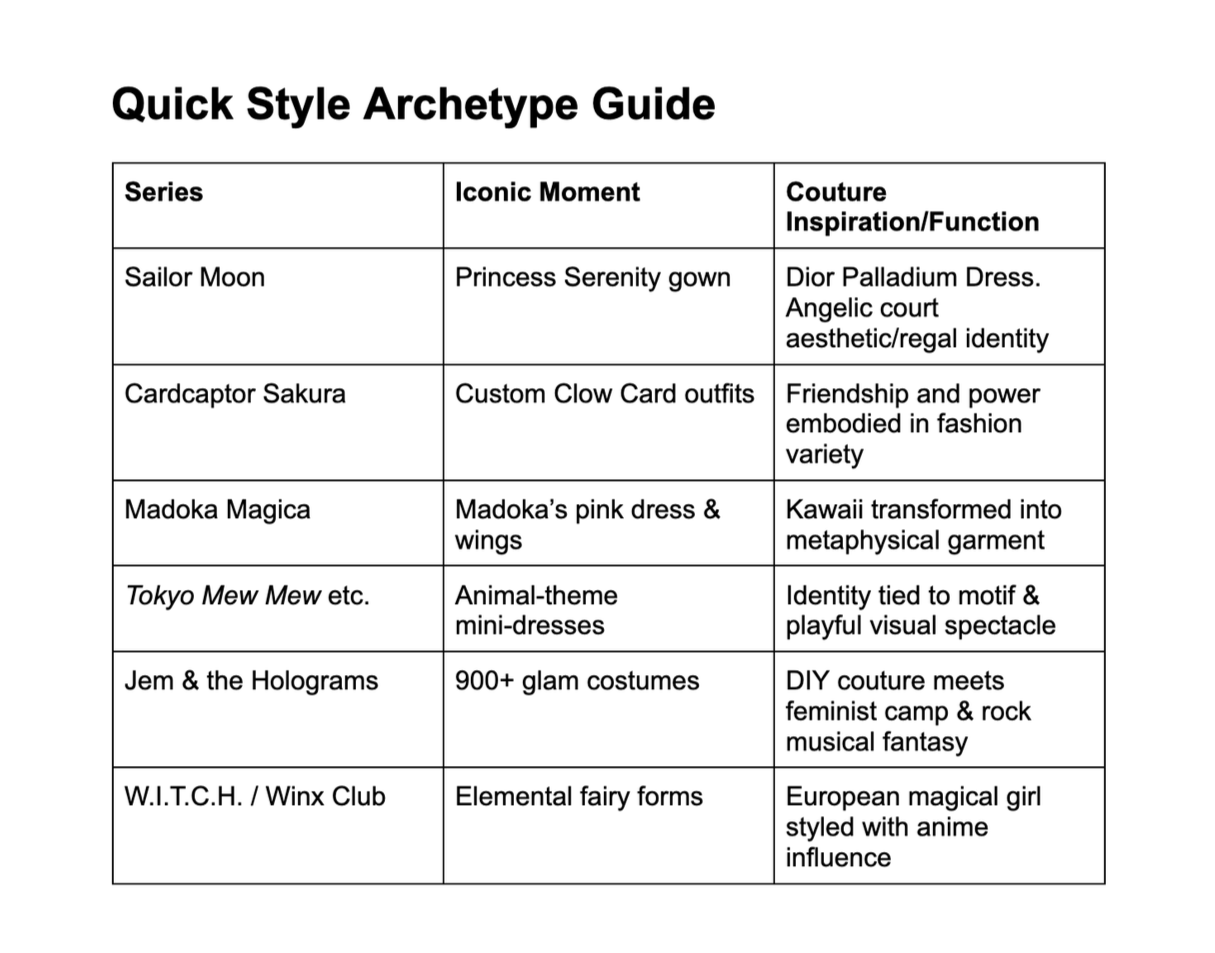 Quick Style Archetype Guide

| Series | Iconic Moment | Couture Inspiration/Function |
|---|---|---|
| Sailor Moon | Princess Serenity gown | Dior Palladium Dress. Angelic court aesthetic/regal identity |
| Cardcaptor Sakura | Custom Clow Card outfits | Friendship and power embodied in fashion variety |
| Madoka Magica | Madoka's pink dress & wings | Kawaii transformed into metaphysical garment |
| Tokyo Mew Mew etc. | Animal-theme mini-dresses | Identity tied to motif & playful visual spectacle |
| Jem & the Holograms | 900+ glam costumes | DIY couture meets feminist camp & rock musical fantasy |
| W.I.T.C.H. / Winx Club | Elemental fairy forms | European magical girl styled with anime influence |